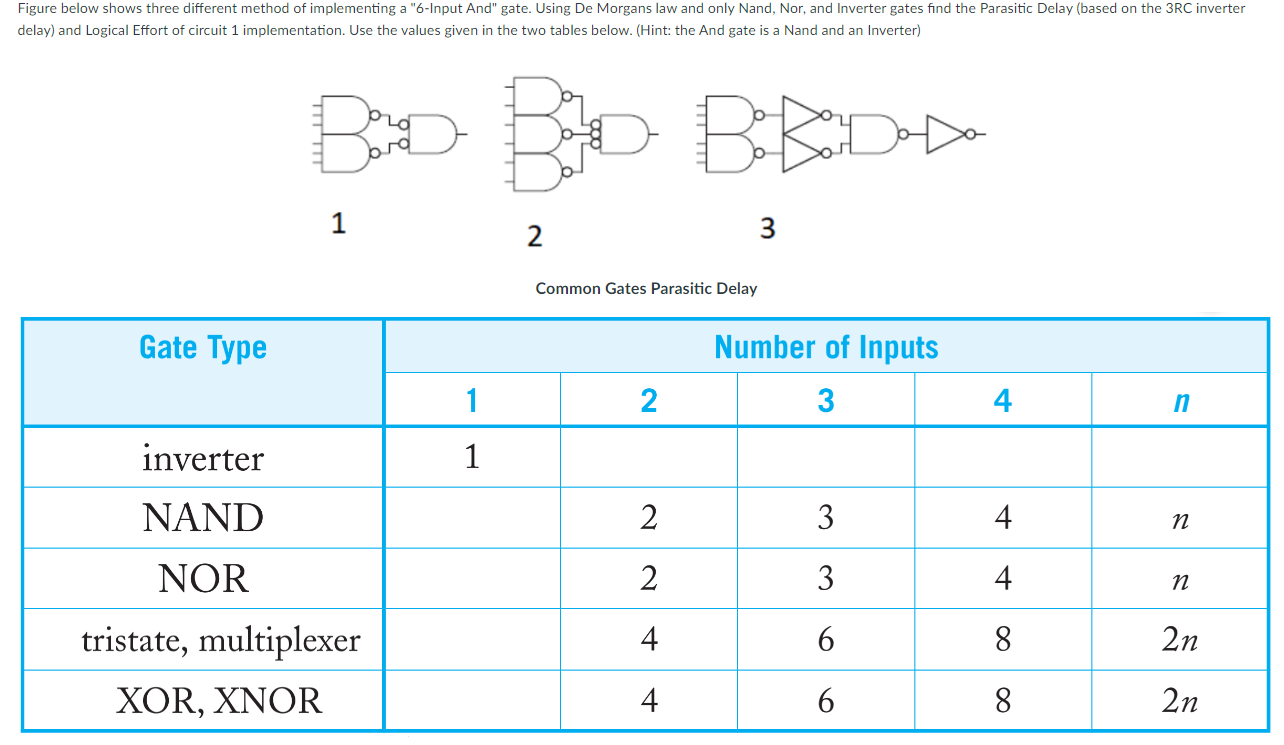 Figure below shows three different method of implementing a "6-Input And" gate. Using De Morgans law and only Nand, Nor, and Inverter gates find the Parasitic Delay (based on the 3RC inverter delay) and Logical Effort of circuit 1 implementation. Use the values given in the two tables below. (Hint: the And gate is a Nand and an Inverter)

1

2

3

Common Gates Parasitic Delay

| Gate Type | Number of Inputs | | | | |
|---|---|---|---|---|---|
| | 1 | 2 | 3 | 4 | $n$ |
| inverter | 1 | | | | |
| NAND | | 2 | 3 | 4 | $n$ |
| NOR | | 2 | 3 | 4 | $n$ |
| tristate, multiplexer | | 4 | 6 | 8 | $2n$ |
| XOR, XNOR | | 4 | 6 | 8 | $2n$ |